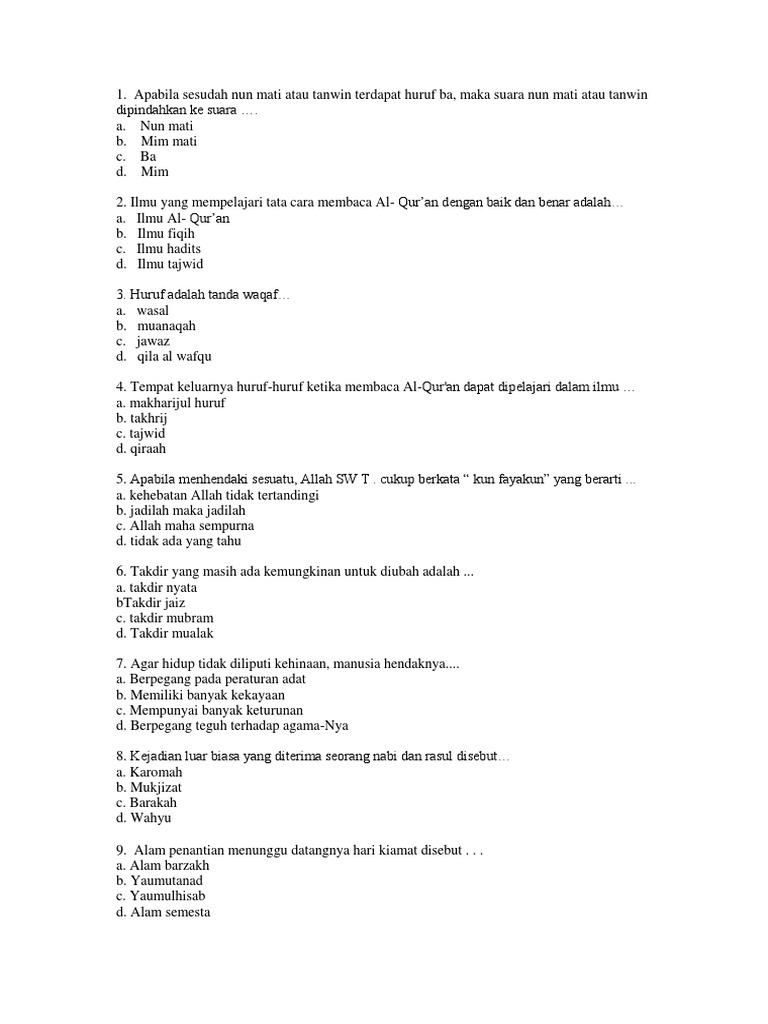 1. Apabila sesudah nun mati atau tanwin terdapat huruf ba, maka suara nun mati atau tanwin dipindahkan ke suara ….
a. Nun mati
b. Mim mati
c. Ba
d. Mim

2. Ilmu yang mempelajari tata cara membaca Al- Qur'an dengan baik dan benar adalah…
a. Ilmu Al- Qur'an
b. Ilmu fiqih
c. Ilmu hadits
d. Ilmu tajwid

3. Huruf adalah tanda waqaf…
a. wasal
b. muanaqah
c. jawaz
d. qila al wafqu

4. Tempat keluarnya huruf-huruf ketika membaca Al-Qur'an dapat dipelajari dalam ilmu …
a. makharijul huruf
b. takhrij
c. tajwid
d. qiraah

5. Apabila menhendaki sesuatu, Allah SW T . cukup berkata " kun fayakun" yang berarti ...
a. kehebatan Allah tidak tertandingi
b. jadilah maka jadilah
c. Allah maha sempurna
d. tidak ada yang tahu

6. Takdir yang masih ada kemungkinan untuk diubah adalah ...
a. takdir nyata
bTakdir jaiz
c. takdir mubram
d. Takdir mualak

7. Agar hidup tidak diliputi kehinaan, manusia hendaknya....
a. Berpegang pada peraturan adat
b. Memiliki banyak kekayaan
c. Mempunyai banyak keturunan
d. Berpegang teguh terhadap agama-Nya

8. Kejadian luar biasa yang diterima seorang nabi dan rasul disebut…
a. Karomah
b. Mukjizat
c. Barakah
d. Wahyu

9. Alam penantian menunggu datangnya hari kiamat disebut . . .
a. Alam barzakh
b. Yaumutanad
c. Yaumulhisab
d. Alam semesta